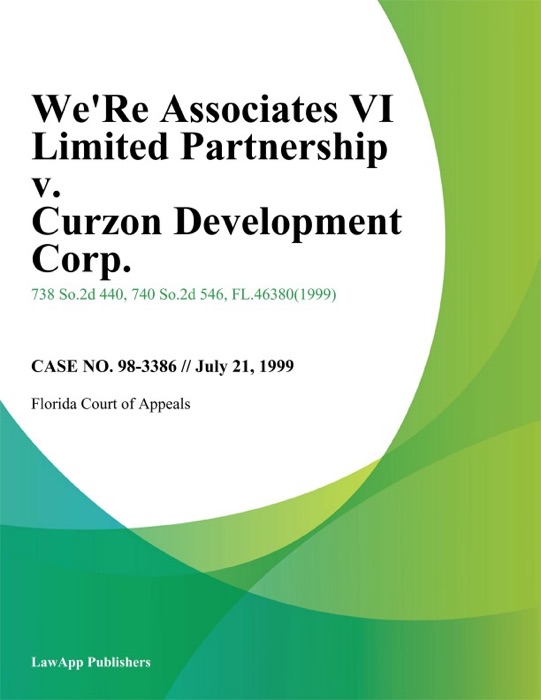 We'Re Associates VI Limited Partnership v. Curzon Development Corp.

738 So.2d 440, 740 So.2d 546, FL.46380(1999)

CASE NO. 98-3386 // July 21, 1999

Florida Court of Appeals

LawApp Publishers